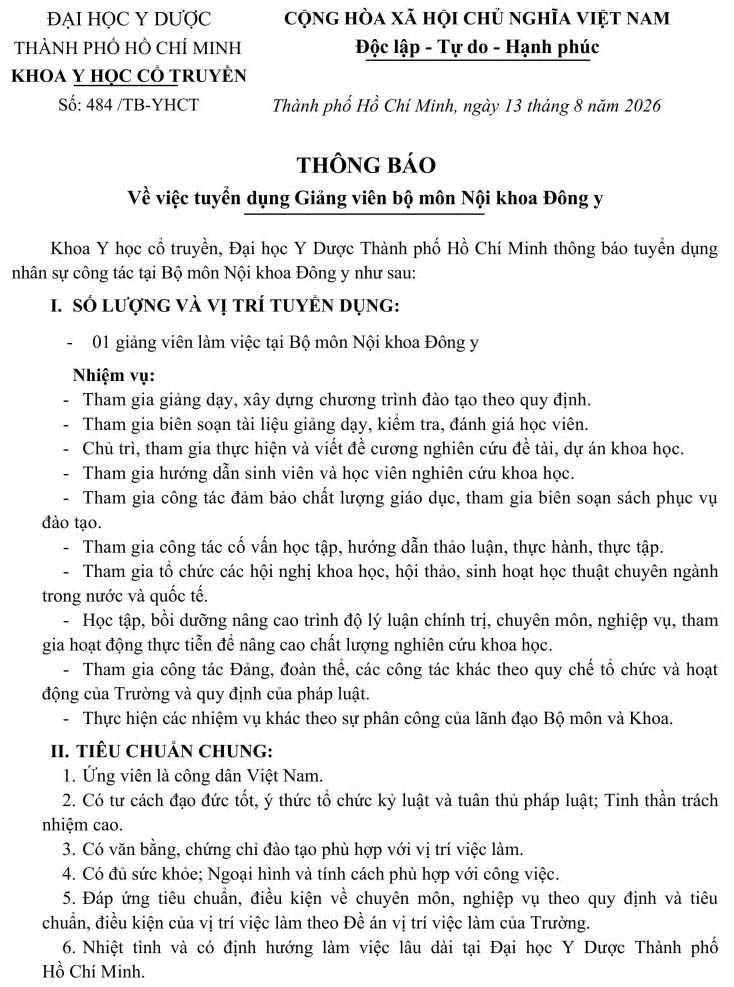 ĐẠI HỌC Y DƯỢC
THÀNH PHỐ HỒ CHÍ MINH
KHOA Y HỌC CỔ TRUYỀN
Số: 484 /TB-YHCT

CỘNG HÒA XÃ HỘI CHỦ NGHĨA VIỆT NAM
Độc lập - Tự do - Hạnh phúc

Thành phố Hồ Chí Minh, ngày 13 tháng 8 năm 2026

THÔNG BÁO
Về việc tuyển dụng Giảng viên bộ môn Nội khoa Đông y

Khoa Y học cổ truyền, Đại học Y Dược Thành phố Hồ Chí Minh thông báo tuyển dụng nhân sự công tác tại Bộ môn Nội khoa Đông y như sau:

I. SỐ LƯỢNG VÀ VỊ TRÍ TUYỂN DỤNG:

- 01 giảng viên làm việc tại Bộ môn Nội khoa Đông y

Nhiệm vụ:
- Tham gia giảng dạy, xây dựng chương trình đào tạo theo quy định.
- Tham gia biên soạn tài liệu giảng dạy, kiểm tra, đánh giá học viên.
- Chủ trì, tham gia thực hiện và viết đề cương nghiên cứu đề tài, dự án khoa học.
- Tham gia hướng dẫn sinh viên và học viên nghiên cứu khoa học.
- Tham gia công tác đảm bảo chất lượng giáo dục, tham gia biên soạn sách phục vụ đào tạo.
- Tham gia công tác cố vấn học tập, hướng dẫn thảo luận, thực hành, thực tập.
- Tham gia tổ chức các hội nghị khoa học, hội thảo, sinh hoạt học thuật chuyên ngành trong nước và quốc tế.
- Học tập, bồi dưỡng nâng cao trình độ lý luận chính trị, chuyên môn, nghiệp vụ, tham gia hoạt động thực tiễn để nâng cao chất lượng nghiên cứu khoa học.
- Tham gia công tác Đảng, đoàn thể, các công tác khác theo quy chế tổ chức và hoạt động của Trường và quy định của pháp luật.
- Thực hiện các nhiệm vụ khác theo sự phân công của lãnh đạo Bộ môn và Khoa.

II. TIÊU CHUẨN CHUNG:
1. Ứng viên là công dân Việt Nam.
2. Có tư cách đạo đức tốt, ý thức tổ chức kỷ luật và tuân thủ pháp luật; Tinh thần trách nhiệm cao.
3. Có văn bằng, chứng chỉ đào tạo phù hợp với vị trí việc làm.
4. Có đủ sức khỏe; Ngoại hình và tính cách phù hợp với công việc.
5. Đáp ứng tiêu chuẩn, điều kiện về chuyên môn, nghiệp vụ theo quy định và tiêu chuẩn, điều kiện của vị trí việc làm theo Đề án vị trí việc làm của Trường.
6. Nhiệt tình và có định hướng làm việc lâu dài tại Đại học Y Dược Thành phố Hồ Chí Minh.